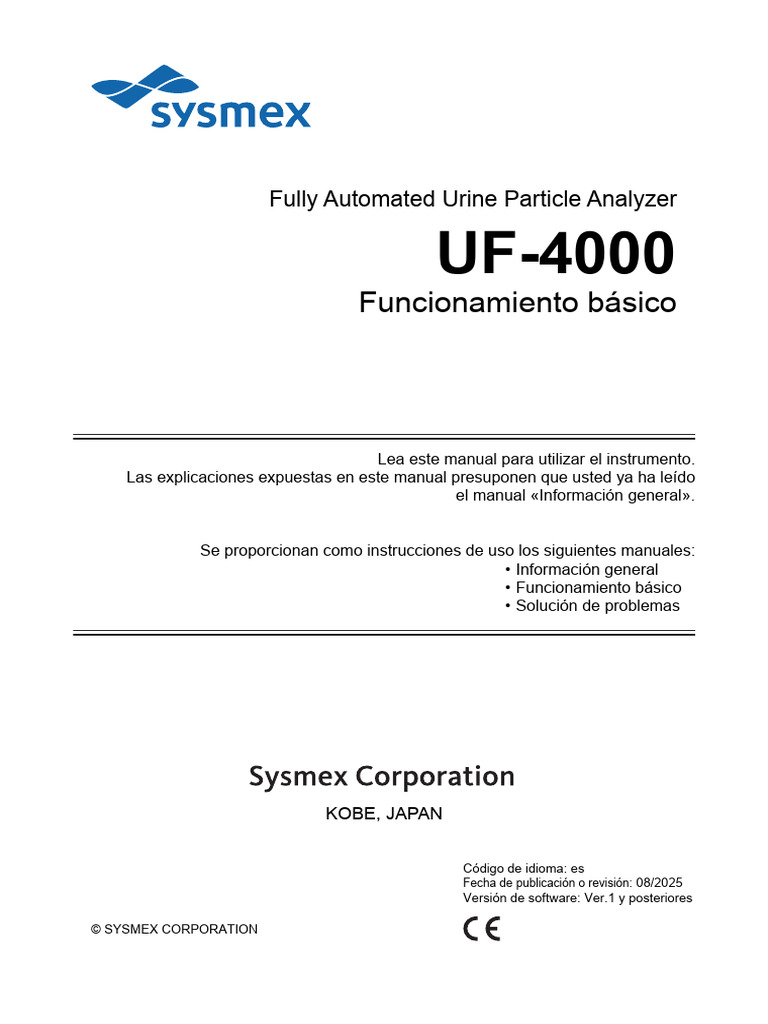 sysmex

Fully Automated Urine Particle Analyzer

UF-4000

Funcionamiento básico

Lea este manual para utilizar el instrumento.
Las explicaciones expuestas en este manual presuponen que usted ya ha leído el manual «Información general».

Se proporcionan como instrucciones de uso los siguientes manuales:
• Información general
• Funcionamiento básico
• Solución de problemas

Sysmex Corporation

KOBE, JAPAN

Código de idioma: es
Fecha de publicación o revisión: 08/2025
Versión de software: Ver.1 y posteriores

© SYSMEX CORPORATION

CE